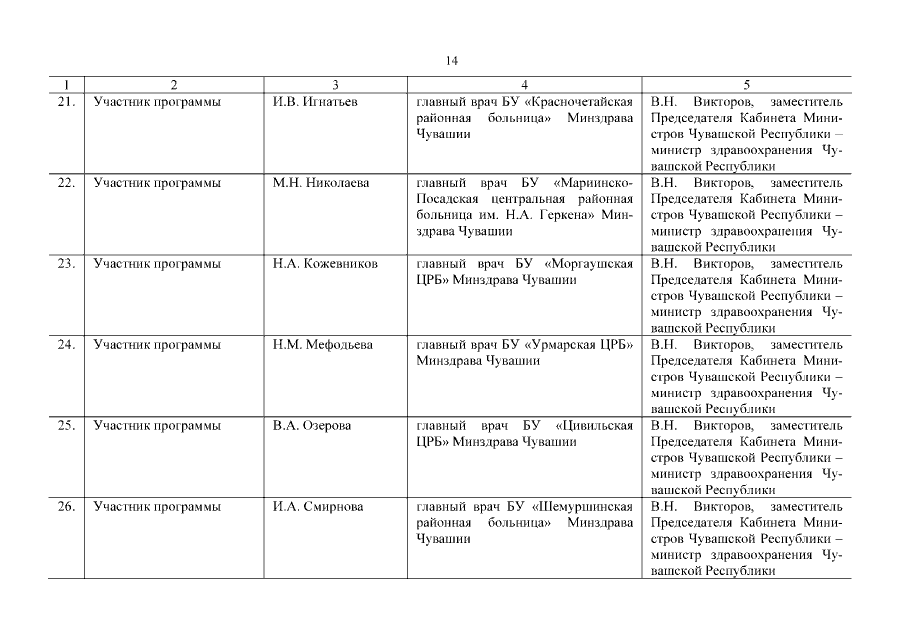 14

| 1 | 2 | 3 | 4 | 5 |
|---|---|---|---|---|
| 21. | Участник программы | И.В. Игнатьев | главный врач БУ «Красночетайская районная больница» Минздрава Чувашии | В.Н. Викторов, заместитель Председателя Кабинета Министров Чувашской Республики – министр здравоохранения Чувашской Республики |
| 22. | Участник программы | М.Н. Николаева | главный врач БУ «Мариинско-Посадская центральная районная больница им. Н.А. Геркена» Минздрава Чувашии | В.Н. Викторов, заместитель Председателя Кабинета Министров Чувашской Республики – министр здравоохранения Чувашской Республики |
| 23. | Участник программы | Н.А. Кожевников | главный врач БУ «Моргаушская ЦРБ» Минздрава Чувашии | В.Н. Викторов, заместитель Председателя Кабинета Министров Чувашской Республики – министр здравоохранения Чувашской Республики |
| 24. | Участник программы | Н.М. Мефодьева | главный врач БУ «Урмарская ЦРБ» Минздрава Чувашии | В.Н. Викторов, заместитель Председателя Кабинета Министров Чувашской Республики – министр здравоохранения Чувашской Республики |
| 25. | Участник программы | В.А. Озерова | главный врач БУ «Цивильская ЦРБ» Минздрава Чувашии | В.Н. Викторов, заместитель Председателя Кабинета Министров Чувашской Республики – министр здравоохранения Чувашской Республики |
| 26. | Участник программы | И.А. Смирнова | главный врач БУ «Шемуршинская районная больница» Минздрава Чувашии | В.Н. Викторов, заместитель Председателя Кабинета Министров Чувашской Республики – министр здравоохранения Чувашской Республики |